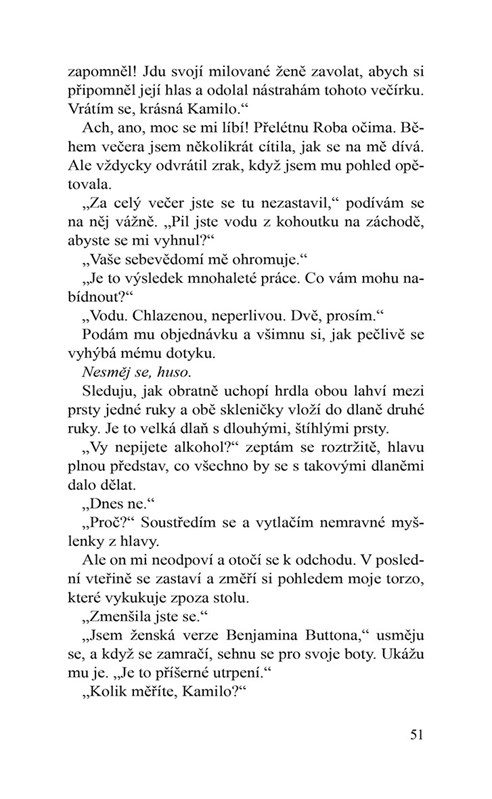 zapomněl! Jdu svojí milované ženě zavolat, abych si připomněl její hlas a odolal nástrahám tohoto večírku. Vrátím se, krásná Kamilo.“

Ach, ano, moc se mi líbí! Přelétnu Roba očima. Během večera jsem několikrát cítila, jak se na mě dívá. Ale vždycky odvrátil zrak, když jsem mu pohled opětovala.

„Za celý večer jste se tu nezastavil,“ podívám se na něj vážně. „Pil jste vodu z kohoutku na záchodě, abyste se mi vyhnul?“

„Vaše sebevědomí mě ohromuje.“

„Je to výsledek mnohaleté práce. Co vám mohu nabídnout?“

„Vodu. Chlazenou, neperlivou. Dvě, prosím.“

Podám mu objednávku a všimnu si, jak pečlivě se vyhýbá mému dotyku.

Nesměj se, huso.

Sleduju, jak obratně uchopí hrdla obou lahví mezi prsty jedné ruky a obě skleničky vloží do dlaně druhé ruky. Je to velká dlaň s dlouhými, štíhlými prsty.

„Vy nepijete alkohol?“ zeptám se roztržitě, hlavu plnou představ, co všechno by se s takovými dlaněmi dalo dělat.

„Dnes ne.“

„Proč?“ Soustředím se a vytlačím nemravné myšlenky z hlavy.

Ale on mi neodpoví a otočí se k odchodu. V poslední vteřině se zastaví a změří si pohledem moje torzo, které vykukuje zpoza stolu.

„Zmenšila jste se.“

„Jsem ženská verze Benjamina Buttona,“ usměju se, a když se zamračí, sehnu se pro svoje boty. Ukážu mu je. „Je to příšerné utrpení.“

„Kolik měříte, Kamilo?“

51